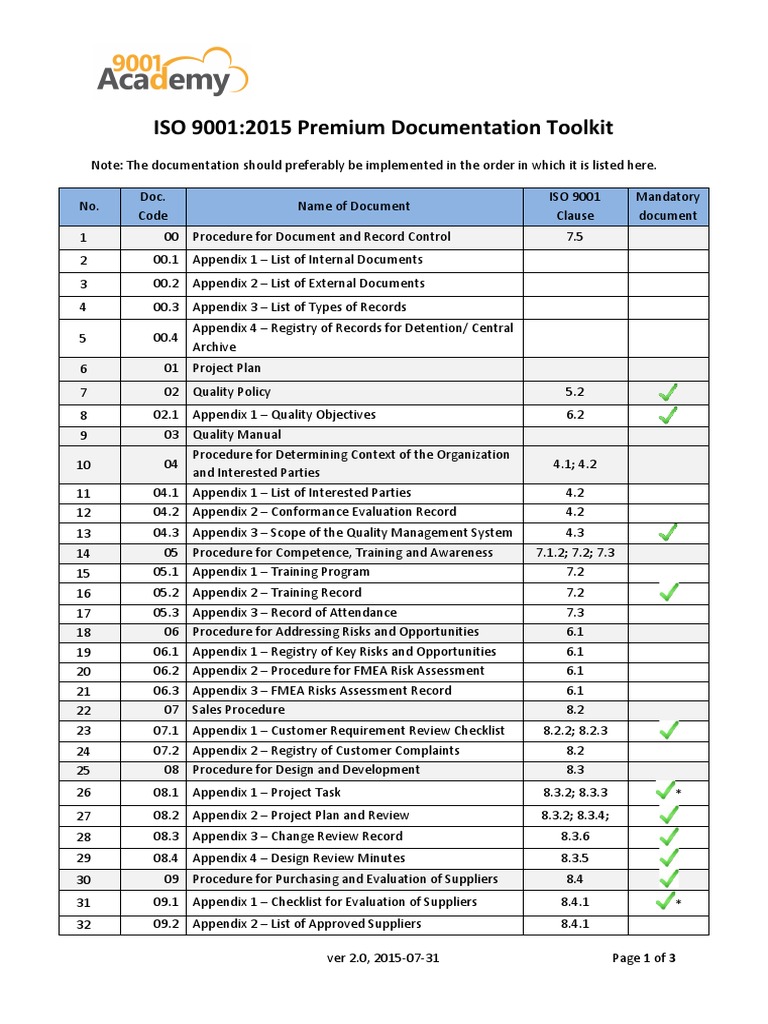 9001 Academy

ISO 9001:2015 Premium Documentation Toolkit

Note: The documentation should preferably be implemented in the order in which it is listed here.

| No. | Doc. Code | Name of Document | ISO 9001 Clause | Mandatory document |
|---|---|---|---|---|
| 1 | 00 | Procedure for Document and Record Control | 7.5 | |
| 2 | 00.1 | Appendix 1 – List of Internal Documents | | |
| 3 | 00.2 | Appendix 2 – List of External Documents | | |
| 4 | 00.3 | Appendix 3 – List of Types of Records | | |
| 5 | 00.4 | Appendix 4 – Registry of Records for Detention/ Central Archive | | |
| 6 | 01 | Project Plan | | |
| 7 | 02 | Quality Policy | 5.2 | ✓ |
| 8 | 02.1 | Appendix 1 – Quality Objectives | 6.2 | ✓ |
| 9 | 03 | Quality Manual | | |
| 10 | 04 | Procedure for Determining Context of the Organization and Interested Parties | 4.1; 4.2 | |
| 11 | 04.1 | Appendix 1 – List of Interested Parties | 4.2 | |
| 12 | 04.2 | Appendix 2 – Conformance Evaluation Record | 4.2 | |
| 13 | 04.3 | Appendix 3 – Scope of the Quality Management System | 4.3 | ✓ |
| 14 | 05 | Procedure for Competence, Training and Awareness | 7.1.2; 7.2; 7.3 | |
| 15 | 05.1 | Appendix 1 – Training Program | 7.2 | |
| 16 | 05.2 | Appendix 2 – Training Record | 7.2 | ✓ |
| 17 | 05.3 | Appendix 3 – Record of Attendance | 7.3 | |
| 18 | 06 | Procedure for Addressing Risks and Opportunities | 6.1 | |
| 19 | 06.1 | Appendix 1 – Registry of Key Risks and Opportunities | 6.1 | |
| 20 | 06.2 | Appendix 2 – Procedure for FMEA Risk Assessment | 6.1 | |
| 21 | 06.3 | Appendix 3 – FMEA Risks Assessment Record | 6.1 | |
| 22 | 07 | Sales Procedure | 8.2 | |
| 23 | 07.1 | Appendix 1 – Customer Requirement Review Checklist | 8.2.2; 8.2.3 | ✓ |
| 24 | 07.2 | Appendix 2 – Registry of Customer Complaints | 8.2 | |
| 25 | 08 | Procedure for Design and Development | 8.3 | |
| 26 | 08.1 | Appendix 1 – Project Task | 8.3.2; 8.3.3 | ✓* |
| 27 | 08.2 | Appendix 2 – Project Plan and Review | 8.3.2; 8.3.4; | ✓ |
| 28 | 08.3 | Appendix 3 – Change Review Record | 8.3.6 | ✓ |
| 29 | 08.4 | Appendix 4 – Design Review Minutes | 8.3.5 | ✓ |
| 30 | 09 | Procedure for Purchasing and Evaluation of Suppliers | 8.4 | ✓ |
| 31 | 09.1 | Appendix 1 – Checklist for Evaluation of Suppliers | 8.4.1 | ✓* |
| 32 | 09.2 | Appendix 2 – List of Approved Suppliers | 8.4.1 | |

ver 2.0, 2015-07-31

Page 1 of 3